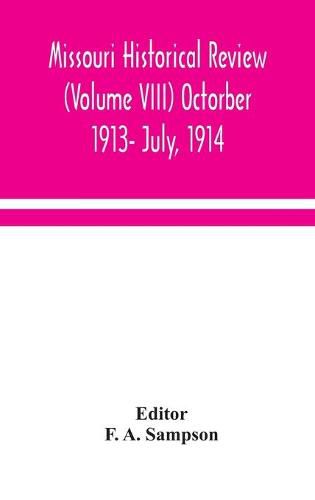 Missouri Historical Review (Volume VIII) Octorber 1913- July, 1914

Editor
F. A. Sampson